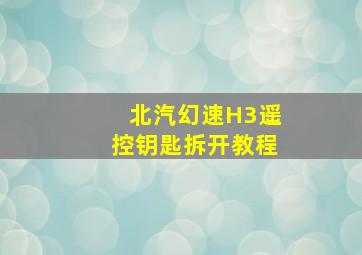 北汽幻速H3遥控钥匙拆开教程